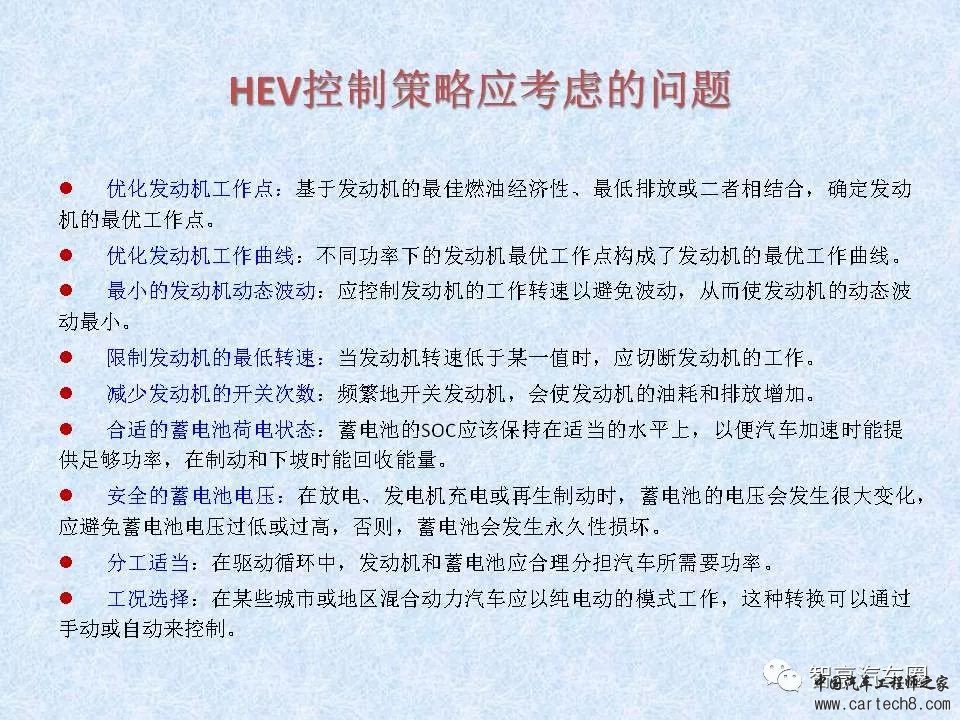 HEV控制策略应考虑的问题

● 优化发动机工作点：基于发动机的最佳燃油经济性、最低排放或二者相结合，确定发动机的最优工作点。

● 优化发动机工作曲线：不同功率下的发动机最优工作点构成了发动机的最优工作曲线。

● 最小的发动机动态波动：应控制发动机的工作转速以避免波动，从而使发动机的动态波动最小。

● 限制发动机的最低转速：当发动机转速低于某一值时，应切断发动机的工作。

● 减少发动机的开关次数：频繁地开关发动机，会使发动机的油耗和排放增加。

● 合适的蓄电池荷电状态：蓄电池的SOC应该保持在适当的水平上，以便汽车加速时能提供足够功率，在制动和下坡时能回收能量。

● 安全的蓄电池电压：在放电、发电机充电或再生制动时，蓄电池的电压会发生很大变化，应避免蓄电池电压过低或过高，否则，蓄电池会发生永久性损坏。

● 分工适当：在驱动循环中，发动机和蓄电池应合理分担汽车所需要功率。

● 工况选择：在某些城市或地区混合动力汽车应以纯电动的模式工作，这种转换可以通过手动或自动来控制。

智享汽车圈
中国汽车工程师之家
www.cartech8.com